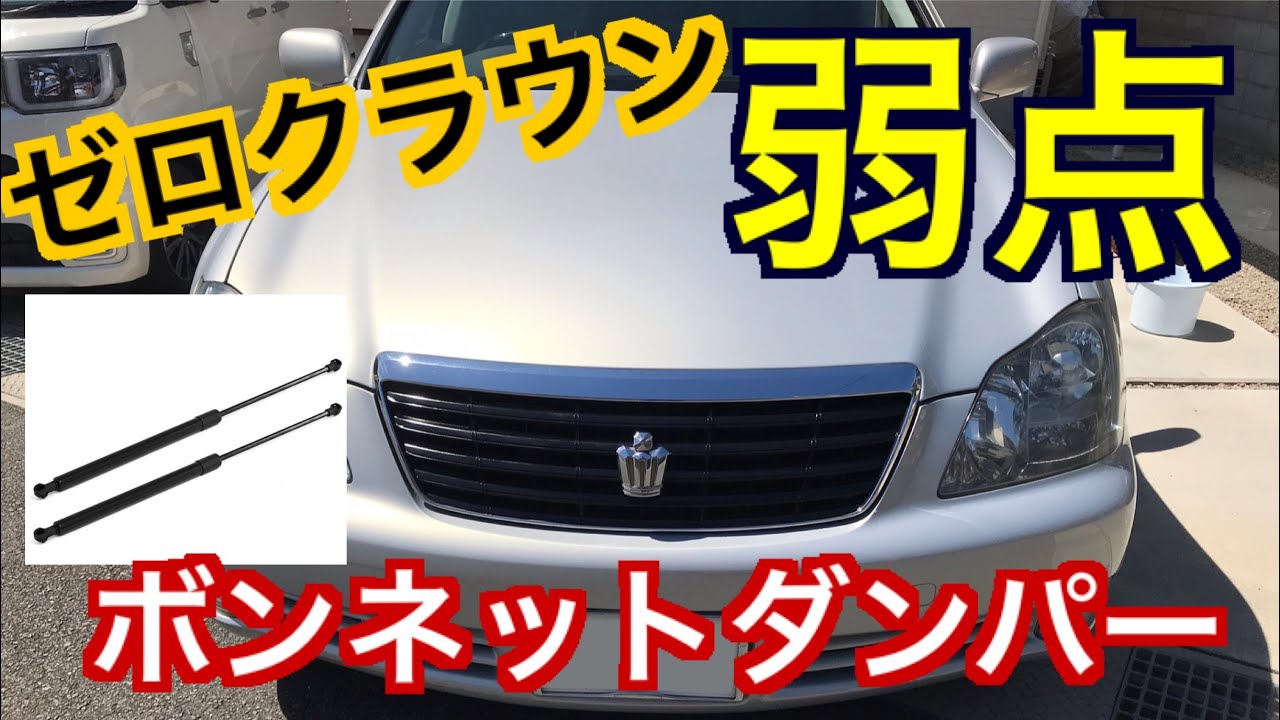 ゼロクラウン

弱点

ボンネットダンパー